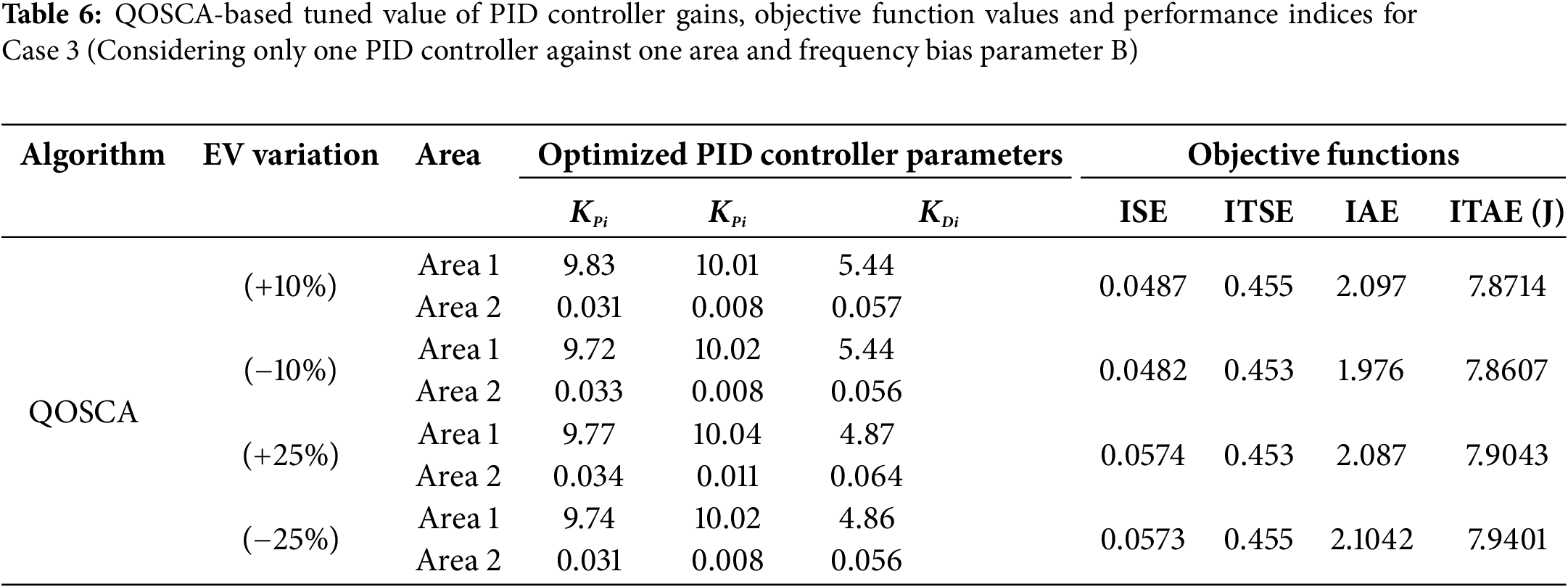 **Table 6:** QOSCA-based tuned value of PID controller gains, objective function values and performance indices for Case 3 (Considering only one PID controller against one area and frequency bias parameter B)

| Algorithm | EV variation | Area | Optimized PID controller parameters | | | Objective functions | | | |
|---|---|---|---|---|---|---|---|---|---|
| | | | $K_{Pi}$ | $K_{Pi}$ | $K_{Di}$ | ISE | ITSE | IAE | ITAE (J) |
| QOSCA | (+10%) | Area 1 | 9.83 | 10.01 | 5.44 | 0.0487 | 0.455 | 2.097 | 7.8714 |
| | | Area 2 | 0.031 | 0.008 | 0.057 | | | | |
| | (−10%) | Area 1 | 9.72 | 10.02 | 5.44 | 0.0482 | 0.453 | 1.976 | 7.8607 |
| | | Area 2 | 0.033 | 0.008 | 0.056 | | | | |
| | (+25%) | Area 1 | 9.77 | 10.04 | 4.87 | 0.0574 | 0.453 | 2.087 | 7.9043 |
| | | Area 2 | 0.034 | 0.011 | 0.064 | | | | |
| | (−25%) | Area 1 | 9.74 | 10.02 | 4.86 | 0.0573 | 0.455 | 2.1042 | 7.9401 |
| | | Area 2 | 0.031 | 0.008 | 0.056 | | | | |